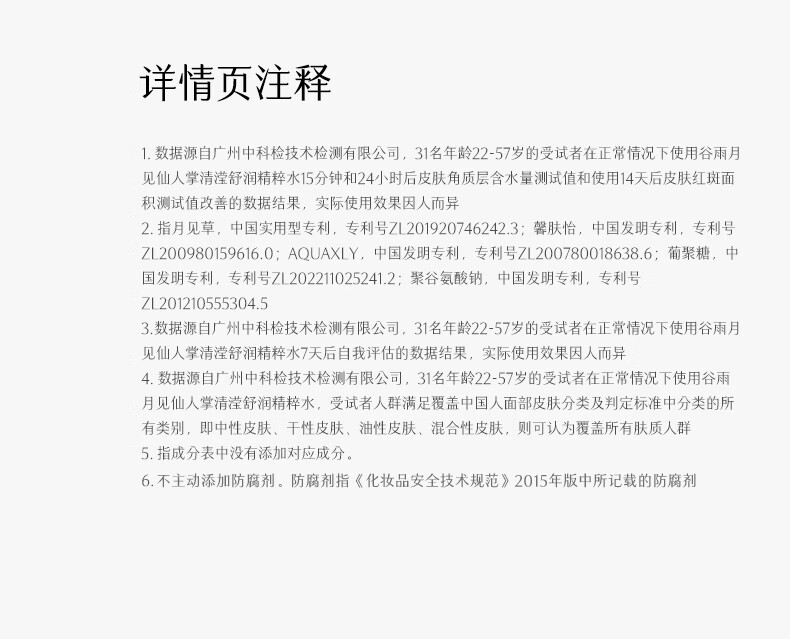 详情页注释

1.数据源自广州中科检技术检测有限公司，31名年龄22-57岁的受试者在正常情况下使用谷雨月见仙人掌清滢舒润精粹水15分钟和24小时后皮肤角质层含水量测试值和使用14天后皮肤红斑面积测试值改善的数据结果，实际使用效果因人而异

2.指月见草，中国实用型专利，专利号ZL201920746242.3；馨肤怡，中国发明专利，专利号ZL200980159616.0；AQUAXLY，中国发明专利，专利号ZL200780018638.6；葡聚糖，中国发明专利，专利号ZL202211025241.2；聚谷氨酸钠，中国发明专利，专利号ZL201210555304.5

3.数据源自广州中科检技术检测有限公司，31名年龄22-57岁的受试者在正常情况下使用谷雨月见仙人掌清滢舒润精粹水7天后自我评估的数据结果，实际使用效果因人而异

4.数据源自广州中科检技术检测有限公司，31名年龄22-57岁的受试者在正常情况下使用谷雨月见仙人掌清滢舒润精粹水，受试者人群满足覆盖中国人面部皮肤分类及判定标准中分类的所有类别，即中性皮肤、干性皮肤、油性皮肤、混合性皮肤，则可认为覆盖所有肤质人群

5.指成分表中没有添加对应成分。

6.不主动添加防腐剂。防腐剂指《化妆品安全技术规范》2015年版中所记载的防腐剂